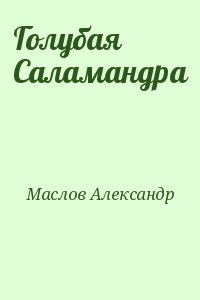 Голубая Саламандра

Маслов Александр